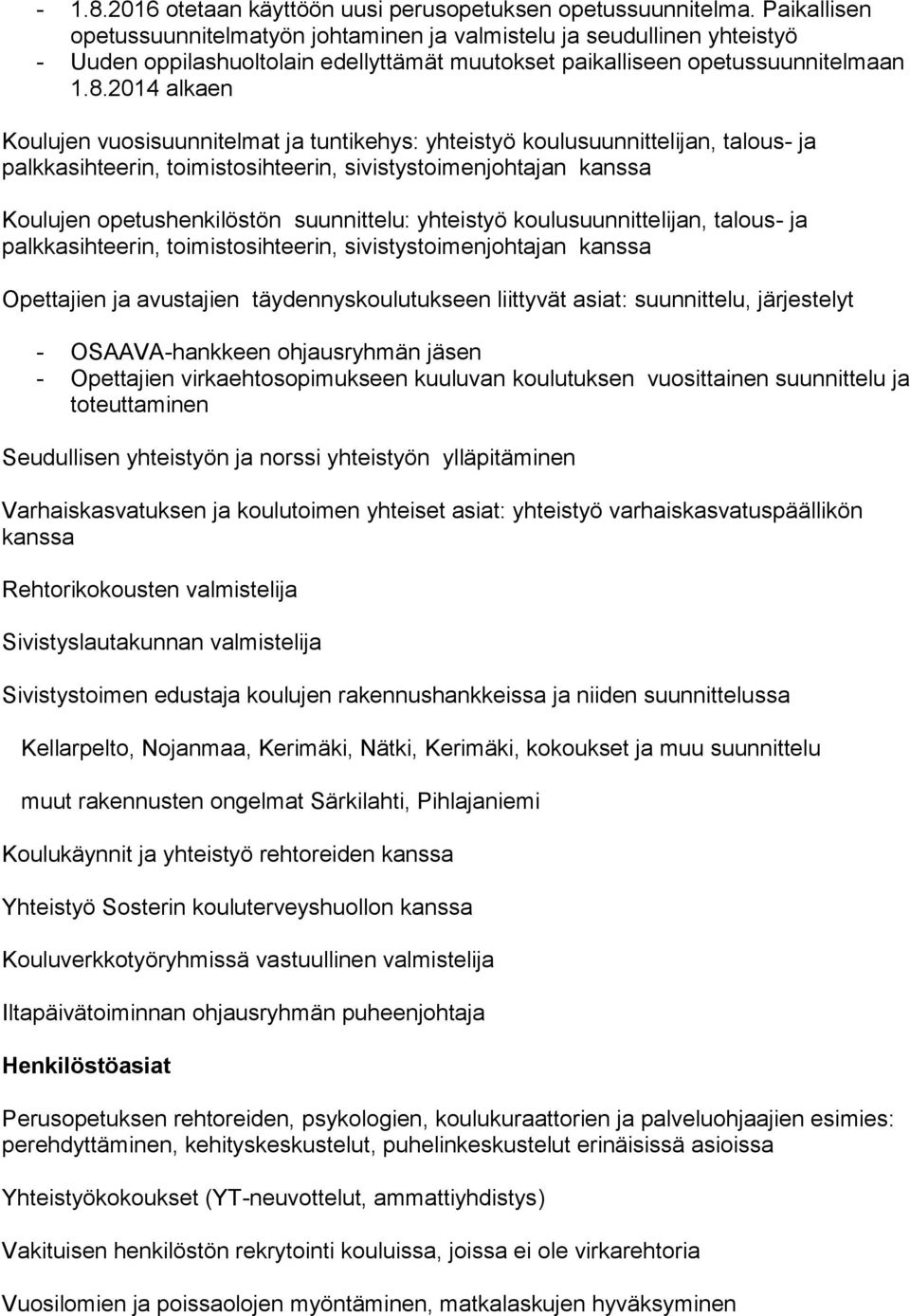 - 1.8.2016 otetaan käyttöön uusi perusopetuksen opetussuunnitelma. Paikallisen opetussuunnitelmatyön johtaminen ja valmistelu ja seudullinen yhteistyö
- Uuden oppilashuoltolain edellyttämät muutokset paikalliseen opetussuunnitelmaan 1.8.2014 alkaen

Koulujen vuosisuunnitelmat ja tuntikehys: yhteistyö koulusuunnittelijan, talous- ja palkkasihteerin, toimistosihteerin, sivistystoimenjohtajan kanssa

Koulujen opetushenkilöstön suunnittelu: yhteistyö koulusuunnittelijan, talous- ja palkkasihteerin, toimistosihteerin, sivistystoimenjohtajan kanssa

Opettajien ja avustajien täydennyskoulutukseen liittyvät asiat: suunnittelu, järjestelyt

- OSAAVA-hankkeen ohjausryhmän jäsen
- Opettajien virkaehtosopimukseen kuuluvan koulutuksen vuosittainen suunnittelu ja toteuttaminen

Seudullisen yhteistyön ja norssi yhteistyön ylläpitäminen

Varhaiskasvatuksen ja koulutoimen yhteiset asiat: yhteistyö varhaiskasvatuspäällikön kanssa

Rehtorikokousten valmistelija

Sivistyslautakunnan valmistelija

Sivistystoimen edustaja koulujen rakennushankkeissa ja niiden suunnittelussa

Kellarpelto, Nojanmaa, Kerimäki, Nätki, Kerimäki, kokoukset ja muu suunnittelu

muut rakennusten ongelmat Särkilahti, Pihlajaniemi

Koulukäynnit ja yhteistyö rehtoreiden kanssa

Yhteistyö Sosterin kouluterveyshuollon kanssa

Kouluverkkotyöryhmissä vastuullinen valmistelija

Iltapäivätoiminnan ohjausryhmän puheenjohtaja

Henkilöstöasiat

Perusopetuksen rehtoreiden, psykologien, koulukuraattorien ja palveluohjaajien esimies: perehdyttäminen, kehityskeskustelut, puhelinkeskustelut erinäisissä asioissa

Yhteistyökokoukset (YT-neuvottelut, ammattiyhdistys)

Vakituisen henkilöstön rekrytointi kouluissa, joissa ei ole virkarehtoria

Vuosilomien ja poissaolojen myöntäminen, matkalaskujen hyväksyminen